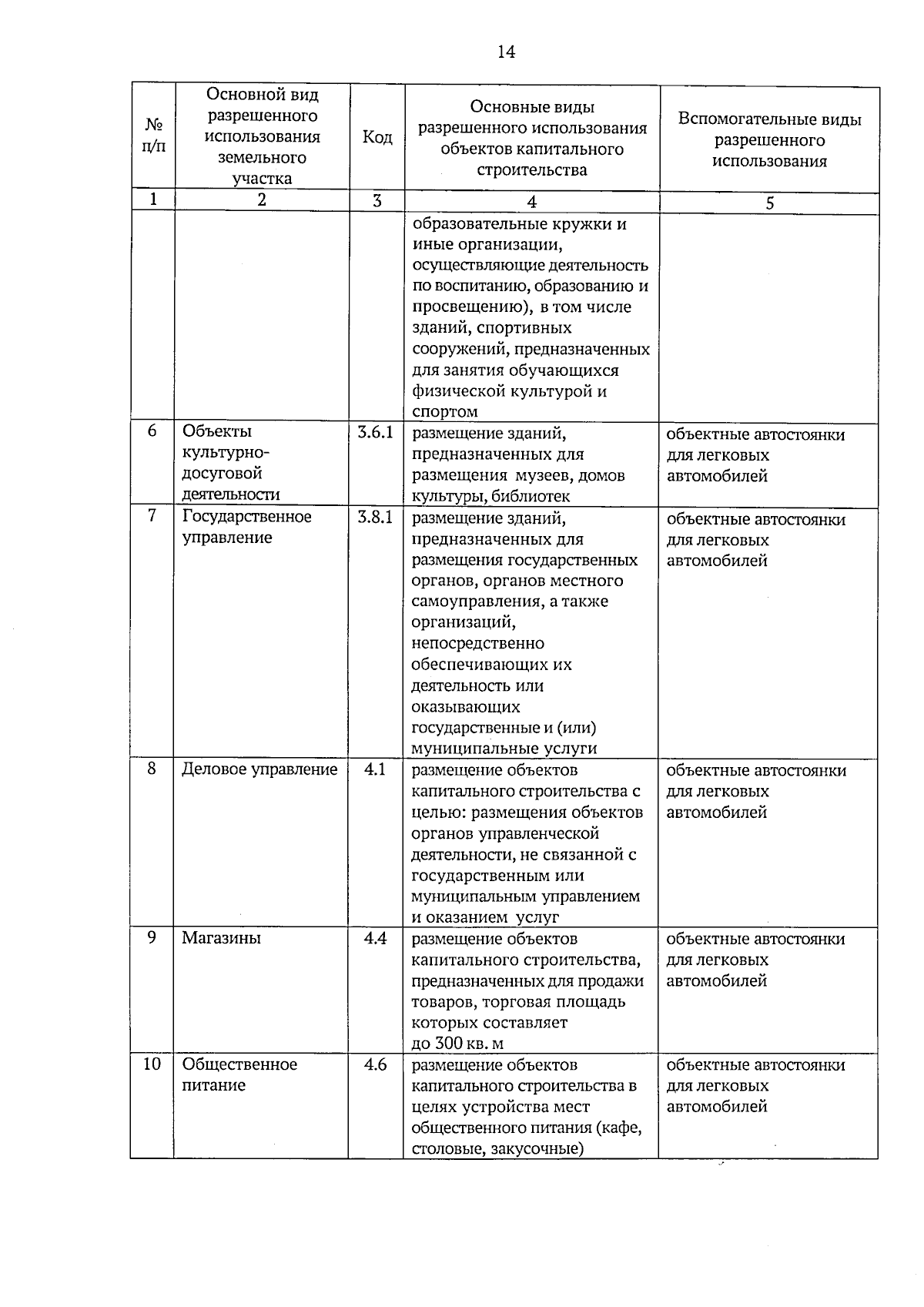 14

| № п/п | Основной вид разрешенного использования земельного участка | Код | Основные виды разрешенного использования объектов капитального строительства | Вспомогательные виды разрешенного использования |
|---|---|---|---|---|
| 1 | 2 | 3 | 4 | 5 |
| | | | образовательные кружки и иные организации, осуществляющие деятельность по воспитанию, образованию и просвещению), в том числе зданий, спортивных сооружений, предназначенных для занятия обучающихся физической культурой и спортом | |
| 6 | Объекты культурно-досуговой деятельности | 3.6.1 | размещение зданий, предназначенных для размещения музеев, домов культуры, библиотек | объектные автостоянки для легковых автомобилей |
| 7 | Государственное управление | 3.8.1 | размещение зданий, предназначенных для размещения государственных органов, органов местного самоуправления, а также организаций, непосредственно обеспечивающих их деятельность или оказывающих государственные и (или) муниципальные услуги | объектные автостоянки для легковых автомобилей |
| 8 | Деловое управление | 4.1 | размещение объектов капитального строительства с целью: размещения объектов органов управленческой деятельности, не связанной с государственным или муниципальным управлением и оказанием услуг | объектные автостоянки для легковых автомобилей |
| 9 | Магазины | 4.4 | размещение объектов капитального строительства, предназначенных для продажи товаров, торговая площадь которых составляет до 300 кв. м | объектные автостоянки для легковых автомобилей |
| 10 | Общественное питание | 4.6 | размещение объектов капитального строительства в целях устройства мест общественного питания (кафе, столовые, закусочные) | объектные автостоянки для легковых автомобилей |